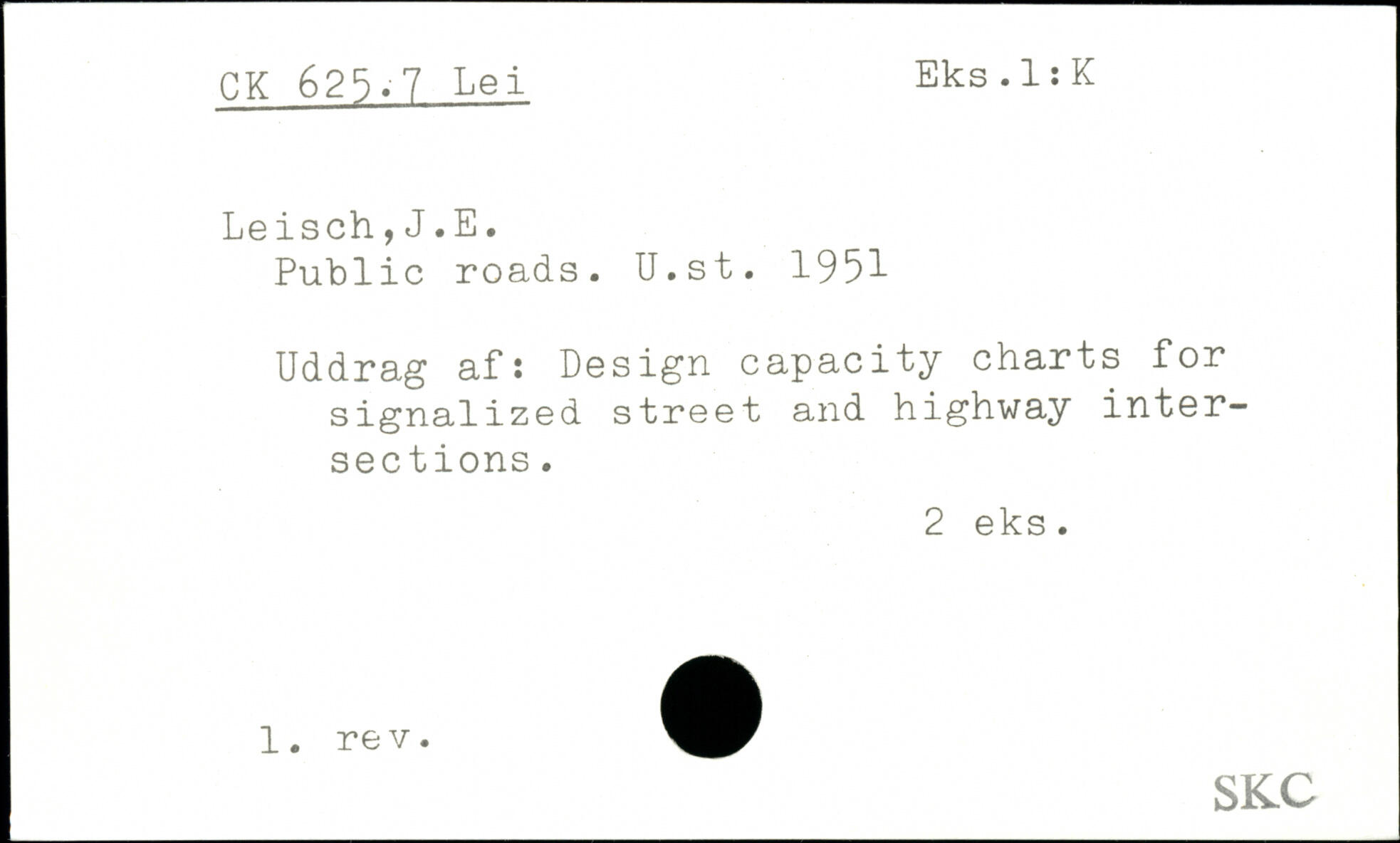 CK 625.7 Lei

Eks.1:K

Leisch,J.E.
Public roads. U.st. 1951

Uddrag af: Design capacity charts for signalized street and highway intersections.

2 eks.

1. rev.

SKC